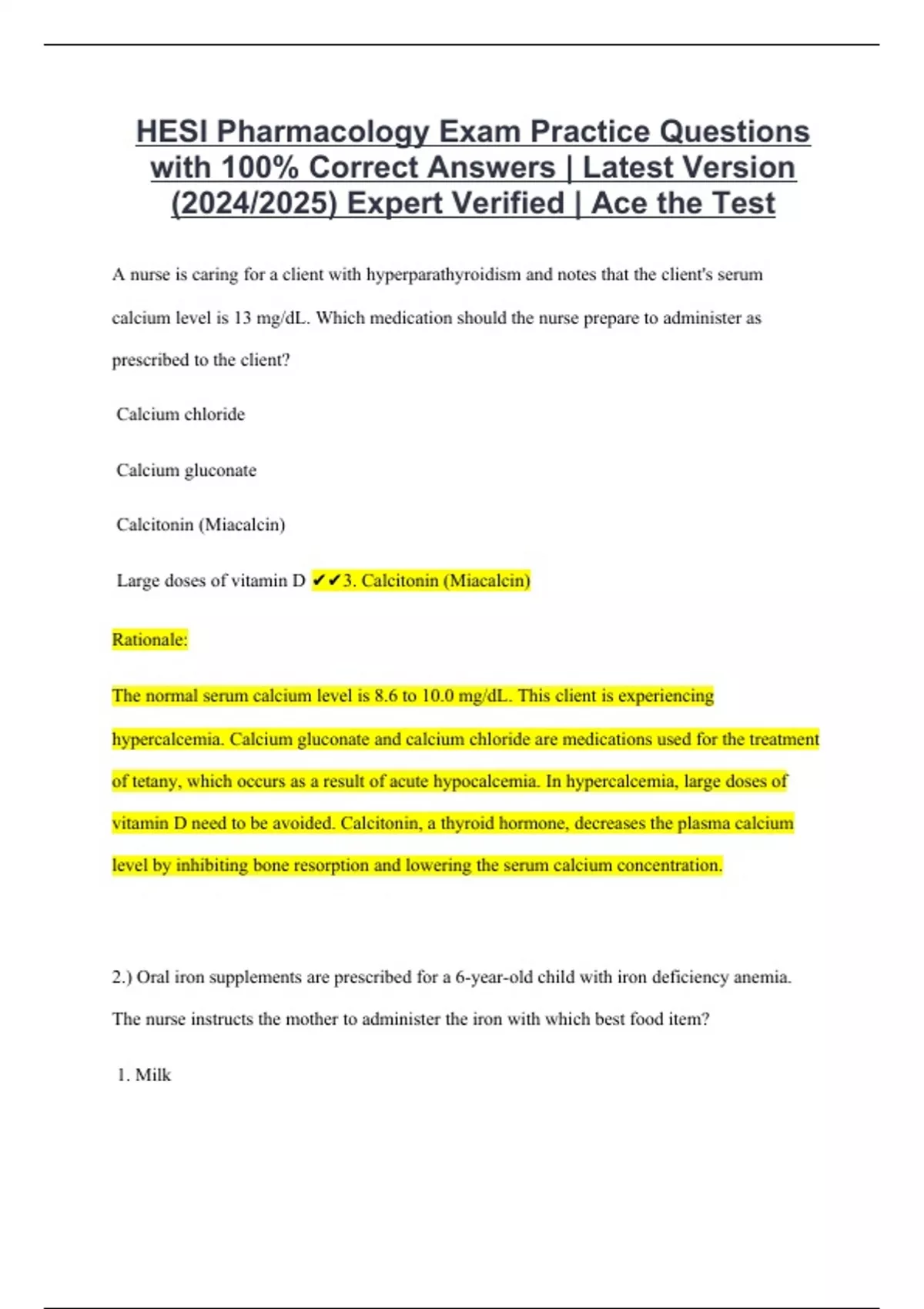 HESI Pharmacology Exam Practice Questions with 100% Correct Answers | Latest Version (2024/2025) Expert Verified | Ace the Test

A nurse is caring for a client with hyperparathyroidism and notes that the client's serum calcium level is 13 mg/dL. Which medication should the nurse prepare to administer as prescribed to the client?

Calcium chloride

Calcium gluconate

Calcitonin (Miacalcin)

Large doses of vitamin D ✔✔3. Calcitonin (Miacalcin)

Rationale:

The normal serum calcium level is 8.6 to 10.0 mg/dL. This client is experiencing hypercalcemia. Calcium gluconate and calcium chloride are medications used for the treatment of tetany, which occurs as a result of acute hypocalcemia. In hypercalcemia, large doses of vitamin D need to be avoided. Calcitonin, a thyroid hormone, decreases the plasma calcium level by inhibiting bone resorption and lowering the serum calcium concentration.

2.) Oral iron supplements are prescribed for a 6-year-old child with iron deficiency anemia. The nurse instructs the mother to administer the iron with which best food item?

1. Milk